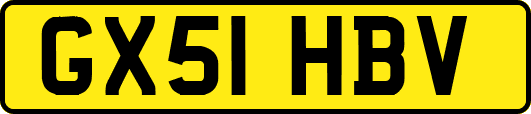 GX51 HBV